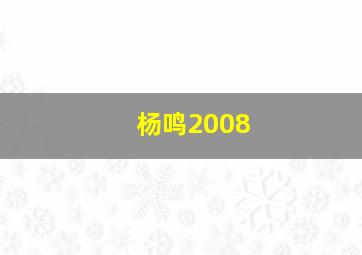 杨鸣2008